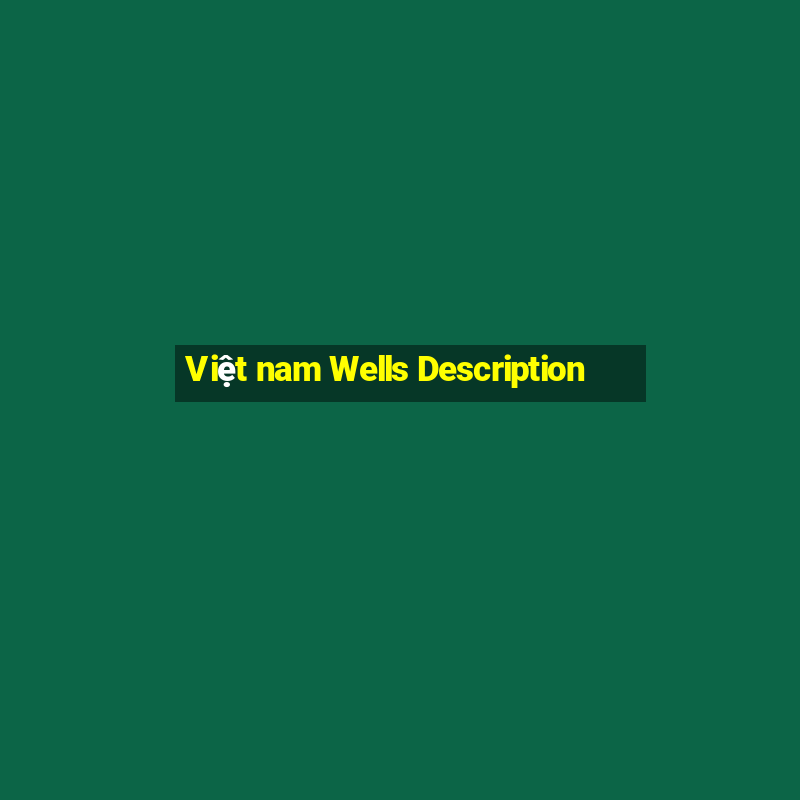 Việt nam Wells Description